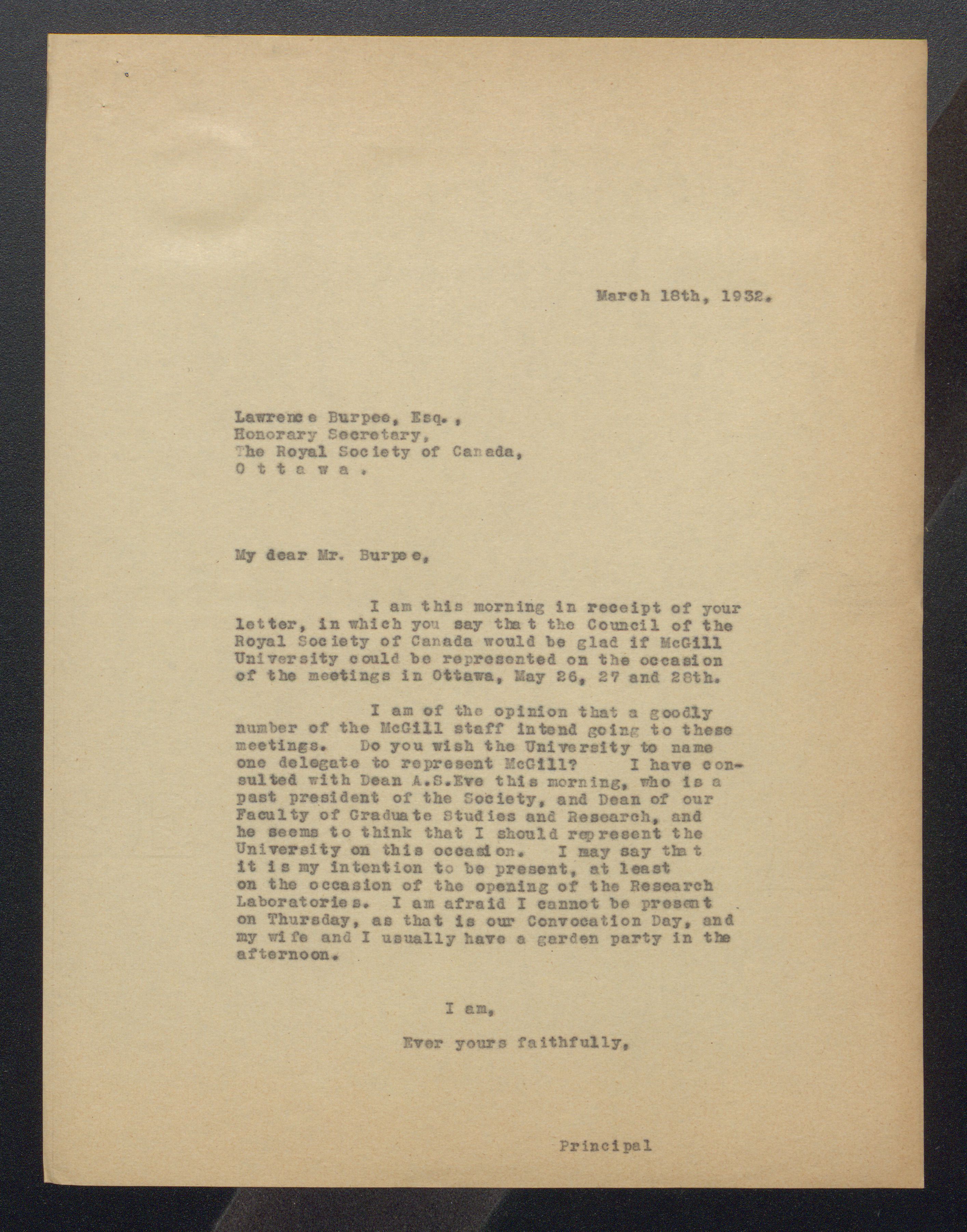 March 18th, 1932.

Lawrence Burpee, Esq.,
Honorary Secretary,
The Royal Society of Canada,
O t t a w a .

My dear Mr. Burpee,

I am this morning in receipt of your letter, in which you say that the Council of the Royal Society of Canada would be glad if McGill University could be represented on the occasion of the meetings in Ottawa, May 26, 27 and 28th.

I am of the opinion that a goodly number of the McGill staff intend going to these meetings. Do you wish the University to name one delegate to represent McGill? I have consulted with Dean A.S.Eve this morning, who is a past president of the Society, and Dean of our Faculty of Graduate Studies and Research, and he seems to think that I should represent the University on this occasion. I may say that it is my intention to be present, at least on the occasion of the opening of the Research Laboratories. I am afraid I cannot be present on Thursday, as that is our Convocation Day, and my wife and I usually have a garden party in the afternoon.

I am,

Ever yours faithfully,

Principal